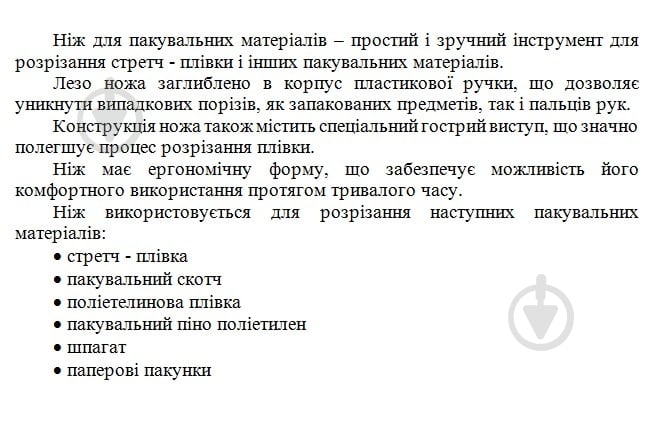 Ніж для пакувальних матеріалів – простий і зручний інструмент для розрізання стретч - плівки і інших пакувальних матеріалів.

Лезо ножа заглиблено в корпус пластикової ручки, що дозволяє уникнути випадкових порізів, як запакованих предметів, так і пальців рук.

Конструкція ножа також містить спеціальний гострий виступ, що значно полегшує процес розрізання плівки.

Ніж має ергономічну форму, що забезпечує можливість його комфортного використання протягом тривалого часу.

Ніж використовується для розрізання наступних пакувальних матеріалів:

• стретч - плівка
• пакувальний скотч
• поліетелинова плівка
• пакувальний піно поліетилен
• шпагат
• паперові пакунки